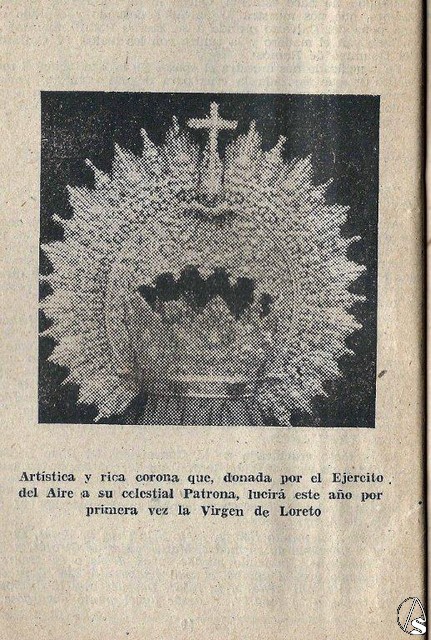 Artística y rica corona que, donada por el Ejercito del Aire a su celestial Patrona, lucirá este año por primera vez la Virgen de Loreto